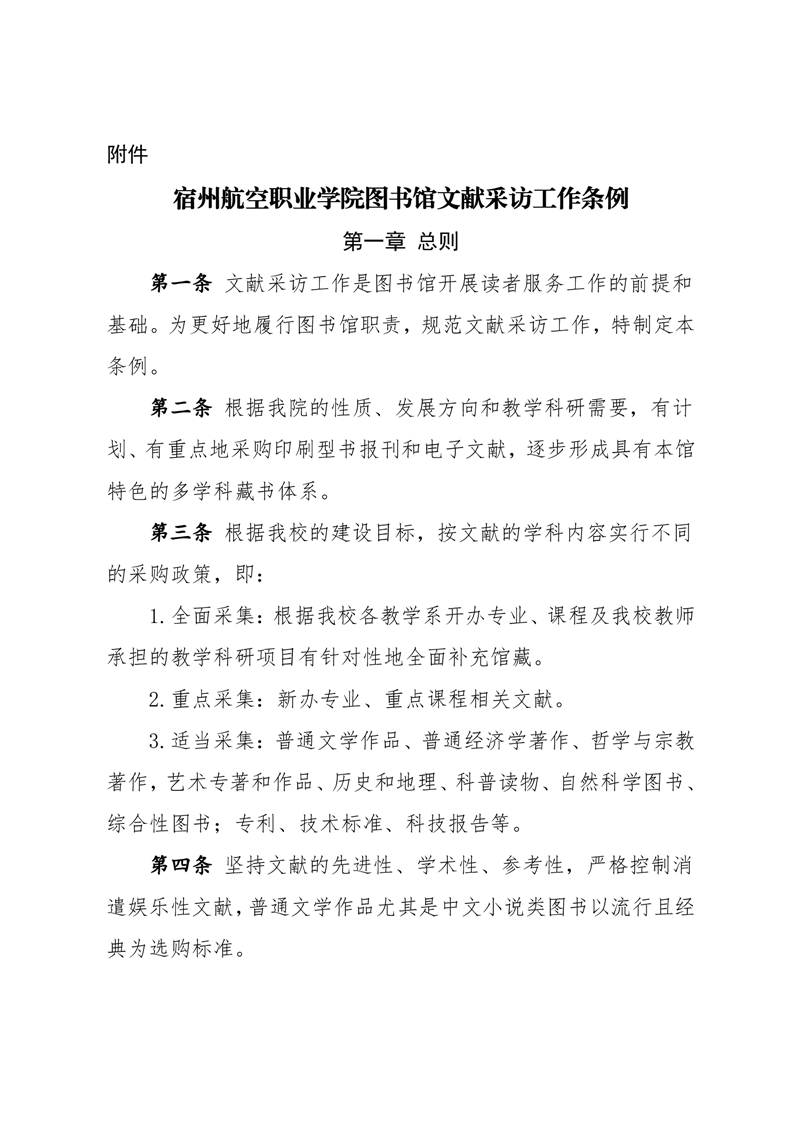 附件

宿州航空职业学院图书馆文献采访工作条例

第一章 总则

第一条 文献采访工作是图书馆开展读者服务工作的前提和基础。为更好地履行图书馆职责，规范文献采访工作，特制定本条例。

第二条 根据我院的性质、发展方向和教学科研需要，有计划、有重点地采购印刷型书报刊和电子文献，逐步形成具有本馆特色的多学科藏书体系。

第三条 根据我校的建设目标，按文献的学科内容实行不同的采购政策，即：

1.全面采集：根据我校各教学系开办专业、课程及我校教师承担的教学科研项目有针对性地全面补充馆藏。

2.重点采集：新办专业、重点课程相关文献。

3.适当采集：普通文学作品、普通经济学著作、哲学与宗教著作，艺术专著和作品、历史和地理、科普读物、自然科学图书、综合性图书；专利、技术标准、科技报告等。

第四条 坚持文献的先进性、学术性、参考性，严格控制消遣娱乐性文献，普通文学作品尤其是中文小说类图书以流行且经典为选购标准。